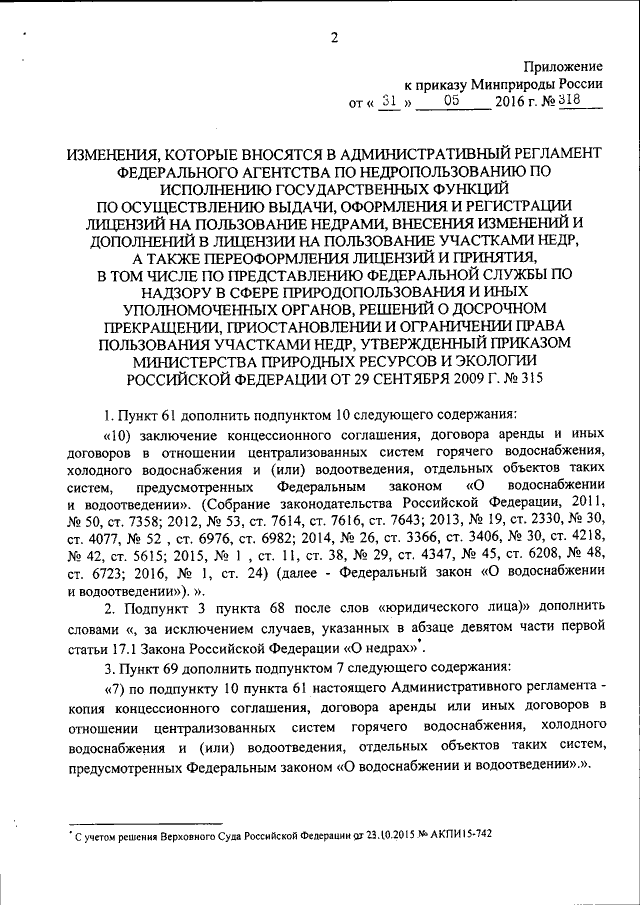 2

Приложение
к приказу Минприроды России
от « 31 » 05 2016 г. № 318

ИЗМЕНЕНИЯ, КОТОРЫЕ ВНОСЯТСЯ В АДМИНИСТРАТИВНЫЙ РЕГЛАМЕНТ ФЕДЕРАЛЬНОГО АГЕНТСТВА ПО НЕДРОПОЛЬЗОВАНИЮ ПО ИСПОЛНЕНИЮ ГОСУДАРСТВЕННЫХ ФУНКЦИЙ ПО ОСУЩЕСТВЛЕНИЮ ВЫДАЧИ, ОФОРМЛЕНИЯ И РЕГИСТРАЦИИ ЛИЦЕНЗИЙ НА ПОЛЬЗОВАНИЕ НЕДРАМИ, ВНЕСЕНИЯ ИЗМЕНЕНИЙ И ДОПОЛНЕНИЙ В ЛИЦЕНЗИИ НА ПОЛЬЗОВАНИЕ УЧАСТКАМИ НЕДР, А ТАКЖЕ ПЕРЕОФОРМЛЕНИЯ ЛИЦЕНЗИЙ И ПРИНЯТИЯ, В ТОМ ЧИСЛЕ ПО ПРЕДСТАВЛЕНИЮ ФЕДЕРАЛЬНОЙ СЛУЖБЫ ПО НАДЗОРУ В СФЕРЕ ПРИРОДОПОЛЬЗОВАНИЯ И ИНЫХ УПОЛНОМОЧЕННЫХ ОРГАНОВ, РЕШЕНИЙ О ДОСРОЧНОМ ПРЕКРАЩЕНИИ, ПРИОСТАНОВЛЕНИИ И ОГРАНИЧЕНИИ ПРАВА ПОЛЬЗОВАНИЯ УЧАСТКАМИ НЕДР, УТВЕРЖДЕННЫЙ ПРИКАЗОМ МИНИСТЕРСТВА ПРИРОДНЫХ РЕСУРСОВ И ЭКОЛОГИИ РОССИЙСКОЙ ФЕДЕРАЦИИ ОТ 29 СЕНТЯБРЯ 2009 Г. № 315

1. Пункт 61 дополнить подпунктом 10 следующего содержания:

«10) заключение концессионного соглашения, договора аренды и иных договоров в отношении централизованных систем горячего водоснабжения, холодного водоснабжения и (или) водоотведения, отдельных объектов таких систем, предусмотренных Федеральным законом «О водоснабжении и водоотведении». (Собрание законодательства Российской Федерации, 2011, № 50, ст. 7358; 2012, № 53, ст. 7614, ст. 7616, ст. 7643; 2013, № 19, ст. 2330, № 30, ст. 4077, № 52 , ст. 6976, ст. 6982; 2014, № 26, ст. 3366, ст. 3406, № 30, ст. 4218, № 42, ст. 5615; 2015, № 1 , ст. 11, ст. 38, № 29, ст. 4347, № 45, ст. 6208, № 48, ст. 6723; 2016, № 1, ст. 24) (далее - Федеральный закон «О водоснабжении и водоотведении»). ».

2. Подпункт 3 пункта 68 после слов «юридического лица)» дополнить словами «, за исключением случаев, указанных в абзаце девятом части первой статьи 17.1 Закона Российской Федерации «О недрах»*.

3. Пункт 69 дополнить подпунктом 7 следующего содержания:

«7) по подпункту 10 пункта 61 настоящего Административного регламента - копия концессионного соглашения, договора аренды или иных договоров в отношении централизованных систем горячего водоснабжения, холодного водоснабжения и (или) водоотведения, отдельных объектов таких систем, предусмотренных Федеральным законом «О водоснабжении и водоотведении».».

* С учетом решения Верховного Суда Российской Федерации от 23.10.2015 № АКПИ15-742